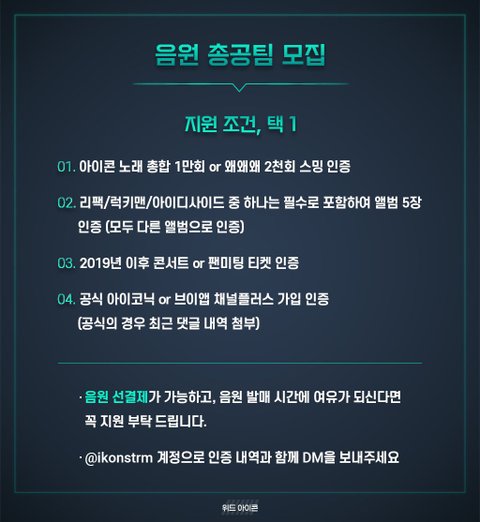 음원 총공팀 모집

지원 조건, 택 1

01. 아이콘 노래 총합 1만회 or 왜왜왜 2천회 스밍 인증

02. 리팩/럭키맨/아이디사이드 중 하나는 필수로 포함하여 앨범 5장 인증 (모두 다른 앨범으로 인증)

03. 2019년 이후 콘서트 or 팬미팅 티켓 인증

04. 공식 아이코닉 or 브이앱 채널플러스 가입 인증 (공식의 경우 최근 댓글 내역 첨부)

· 음원 선결제가 가능하고, 음원 발매 시간에 여유가 되신다면 꼭 지원 부탁 드립니다.

· @ikonstrm 계정으로 인증 내역과 함께 DM을 보내주세요

위드 아이콘